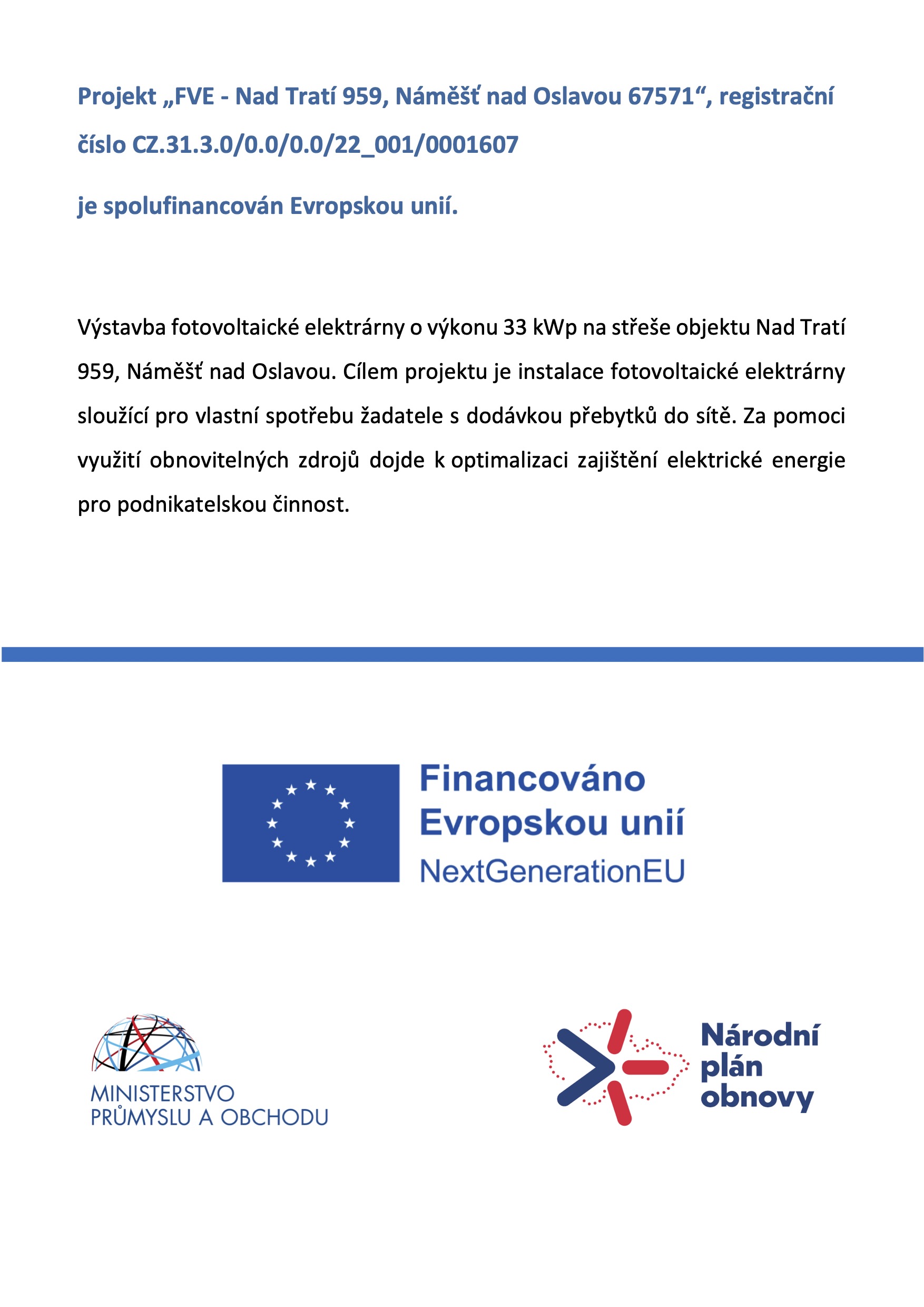 Projekt „FVE - Nad Tratí 959, Náměšť nad Oslavou 67571“, registrační číslo CZ.31.3.0/0.0/0.0/22_001/0001607

je spolufinancován Evropskou unií.

Výstavba fotovoltaické elektrárny o výkonu 33 kWp na střeše objektu Nad Tratí 959, Náměšť nad Oslavou. Cílem projektu je instalace fotovoltaické elektrárny sloužící pro vlastní spotřebu žadatele s dodávkou přebytků do sítě. Za pomoci využití obnovitelných zdrojů dojde k optimalizaci zajištění elektrické energie pro podnikatelskou činnost.

Financováno Evropskou unií
NextGenerationEU

MINISTERSTVO PRŮMYSLU A OBCHODU

Národní plán obnovy